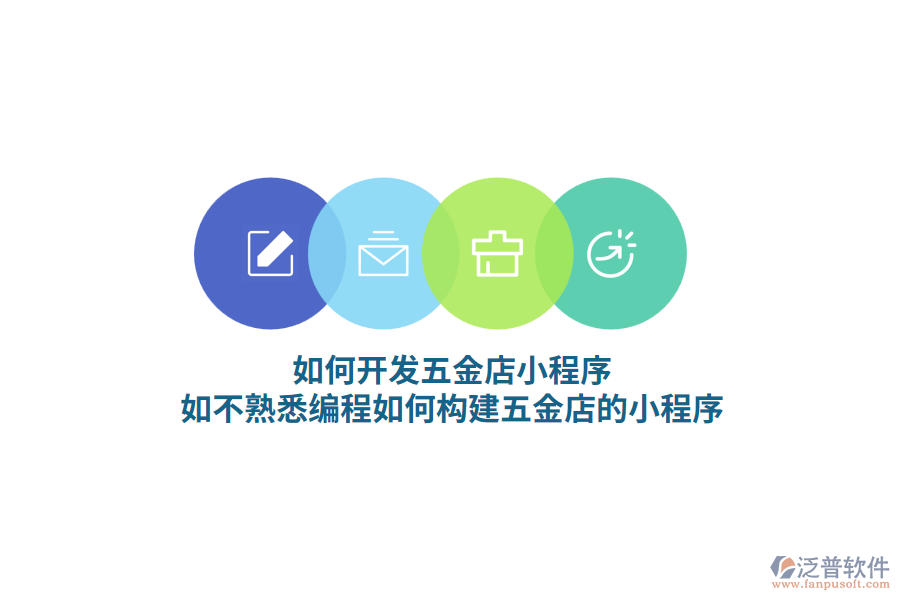 如何开发五金店小程序
如不熟悉编程如何构建五金店的小程序

泛普软件
www.fanpusoft.com